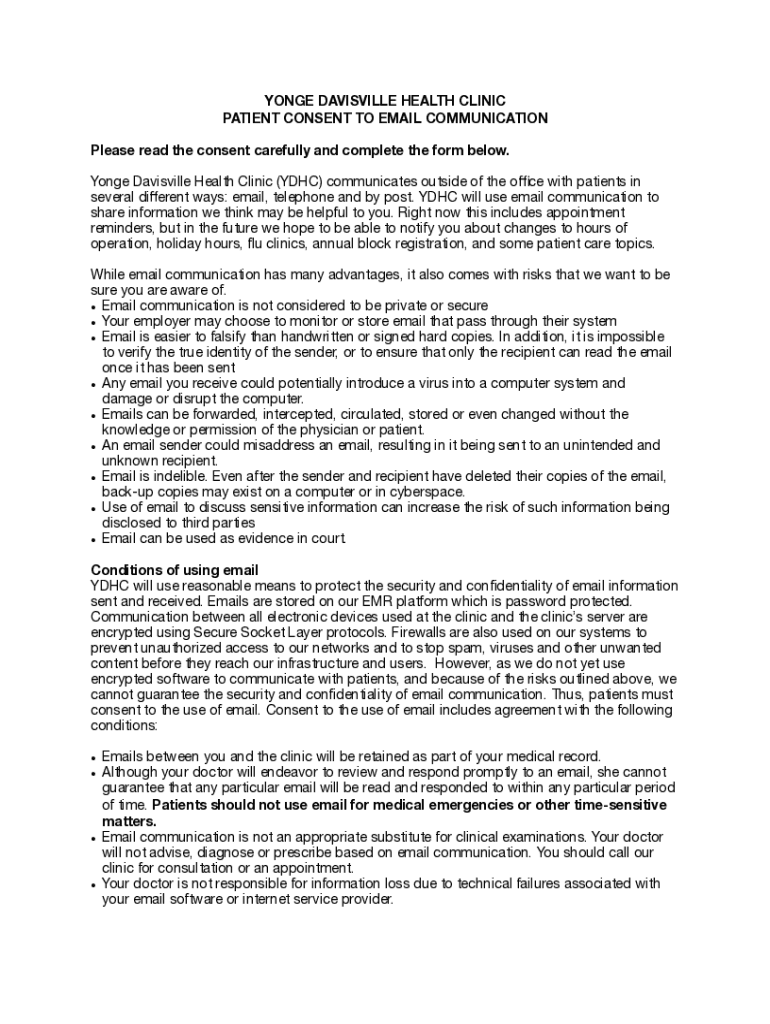 YONGE DAVISVILLE HEALTH CLINIC
PATIENT CONSENT TO EMAIL COMMUNICATION

Please read the consent carefully and complete the form below.

Yonge Davisville Health Clinic (YDHC) communicates outside of the office with patients in several different ways: email, telephone and by post. YDHC will use email communication to share information we think may be helpful to you. Right now this includes appointment reminders, but in the future we hope to be able to notify you about changes to hours of operation, holiday hours, flu clinics, annual block registration, and some patient care topics.

While email communication has many advantages, it also comes with risks that we want to be sure you are aware of.
• Email communication is not considered to be private or secure
• Your employer may choose to monitor or store email that pass through their system
• Email is easier to falsify than handwritten or signed hard copies. In addition, it is impossible to verify the true identity of the sender, or to ensure that only the recipient can read the email once it has been sent
• Any email you receive could potentially introduce a virus into a computer system and damage or disrupt the computer.
• Emails can be forwarded, intercepted, circulated, stored or even changed without the knowledge or permission of the physician or patient.
• An email sender could misaddress an email, resulting in it being sent to an unintended and unknown recipient.
• Email is indelible. Even after the sender and recipient have deleted their copies of the email, back-up copies may exist on a computer or in cyberspace.
• Use of email to discuss sensitive information can increase the risk of such information being disclosed to third parties
• Email can be used as evidence in court.

Conditions of using email
YDHC will use reasonable means to protect the security and confidentiality of email information sent and received. Emails are stored on our EMR platform which is password protected. Communication between all electronic devices used at the clinic and the clinic's server are encrypted using Secure Socket Layer protocols. Firewalls are also used on our systems to prevent unauthorized access to our networks and to stop spam, viruses and other unwanted content before they reach our infrastructure and users. However, as we do not yet use encrypted software to communicate with patients, and because of the risks outlined above, we cannot guarantee the security and confidentiality of email communication. Thus, patients must consent to the use of email. Consent to the use of email includes agreement with the following conditions:

• Emails between you and the clinic will be retained as part of your medical record.
• Although your doctor will endeavor to review and respond promptly to an email, she cannot guarantee that any particular email will be read and responded to within any particular period of time. Patients should not use email for medical emergencies or other time-sensitive matters.
• Email communication is not an appropriate substitute for clinical examinations. Your doctor will not advise, diagnose or prescribe based on email communication. You should call our clinic for consultation or an appointment.
• Your doctor is not responsible for information loss due to technical failures associated with your email software or internet service provider.